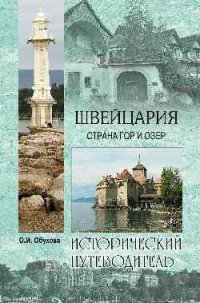 ШВЕЙЦАРИЯ
СТРАНА ГОР И ОЗЕР

О.И. Обухова

ИСТОРИЧЕСКИЙ
ПУТЕВОДИТЕЛЬ